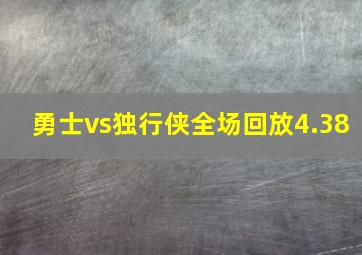 勇士vs独行侠全场回放4.38